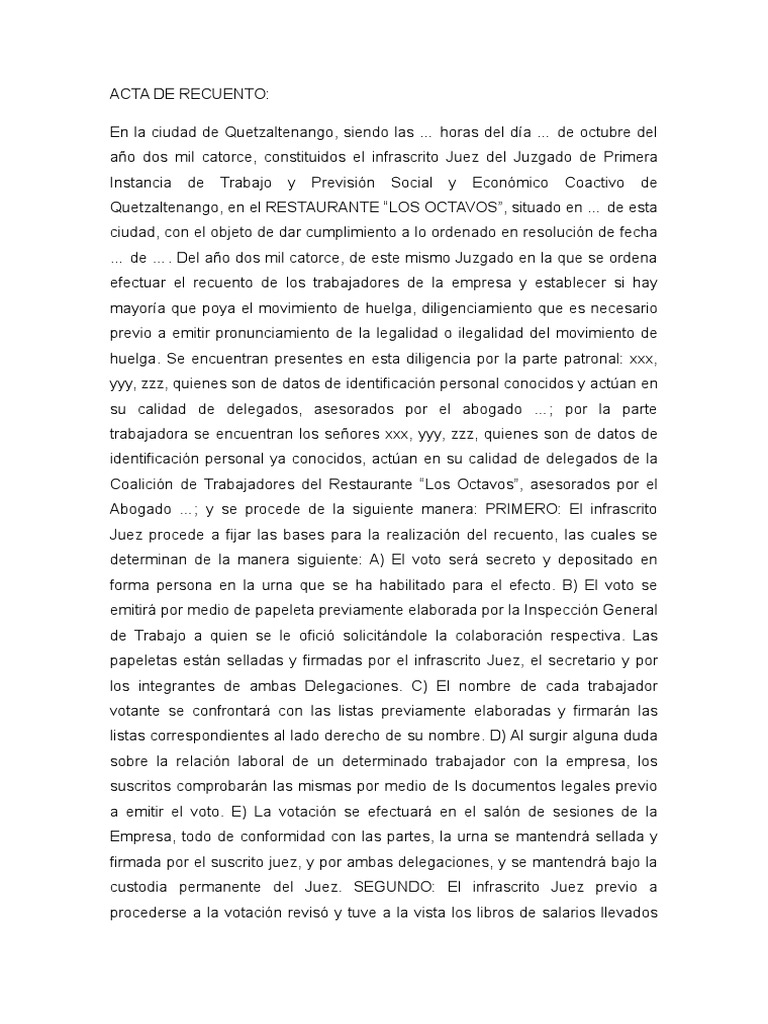 ACTA DE RECUENTO:

En la ciudad de Quetzaltenango, siendo las ... horas del día ... de octubre del año dos mil catorce, constituidos el infrascrito Juez del Juzgado de Primera Instancia de Trabajo y Previsión Social y Económico Coactivo de Quetzaltenango, en el RESTAURANTE “LOS OCTAVOS”, situado en ... de esta ciudad, con el objeto de dar cumplimiento a lo ordenado en resolución de fecha ... de ... . Del año dos mil catorce, de este mismo Juzgado en la que se ordena efectuar el recuento de los trabajadores de la empresa y establecer si hay mayoría que poya el movimiento de huelga, diligenciamiento que es necesario previo a emitir pronunciamiento de la legalidad o ilegalidad del movimiento de huelga. Se encuentran presentes en esta diligencia por la parte patronal: xxx, yyy, zzz, quienes son de datos de identificación personal conocidos y actúan en su calidad de delegados, asesorados por el abogado ...; por la parte trabajadora se encuentran los señores xxx, yyy, zzz, quienes son de datos de identificación personal ya conocidos, actúan en su calidad de delegados de la Coalición de Trabajadores del Restaurante “Los Octavos”, asesorados por el Abogado ...; y se procede de la siguiente manera: PRIMERO: El infrascrito Juez procede a fijar las bases para la realización del recuento, las cuales se determinan de la manera siguiente: A) El voto será secreto y depositado en forma persona en la urna que se ha habilitado para el efecto. B) El voto se emitirá por medio de papeleta previamente elaborada por la Inspección General de Trabajo a quien se le ofició solicitándole la colaboración respectiva. Las papeletas están selladas y firmadas por el infrascrito Juez, el secretario y por los integrantes de ambas Delegaciones. C) El nombre de cada trabajador votante se confrontará con las listas previamente elaboradas y firmarán las listas correspondientes al lado derecho de su nombre. D) Al surgir alguna duda sobre la relación laboral de un determinado trabajador con la empresa, los suscritos comprobarán las mismas por medio de ls documentos legales previo a emitir el voto. E) La votación se efectuará en el salón de sesiones de la Empresa, todo de conformidad con las partes, la urna se mantendrá sellada y firmada por el suscrito juez, y por ambas delegaciones, y se mantendrá bajo la custodia permanente del Juez. SEGUNDO: El infrascrito Juez previo a procederse a la votación revisó y tuve a la vista los libros de salarios llevados